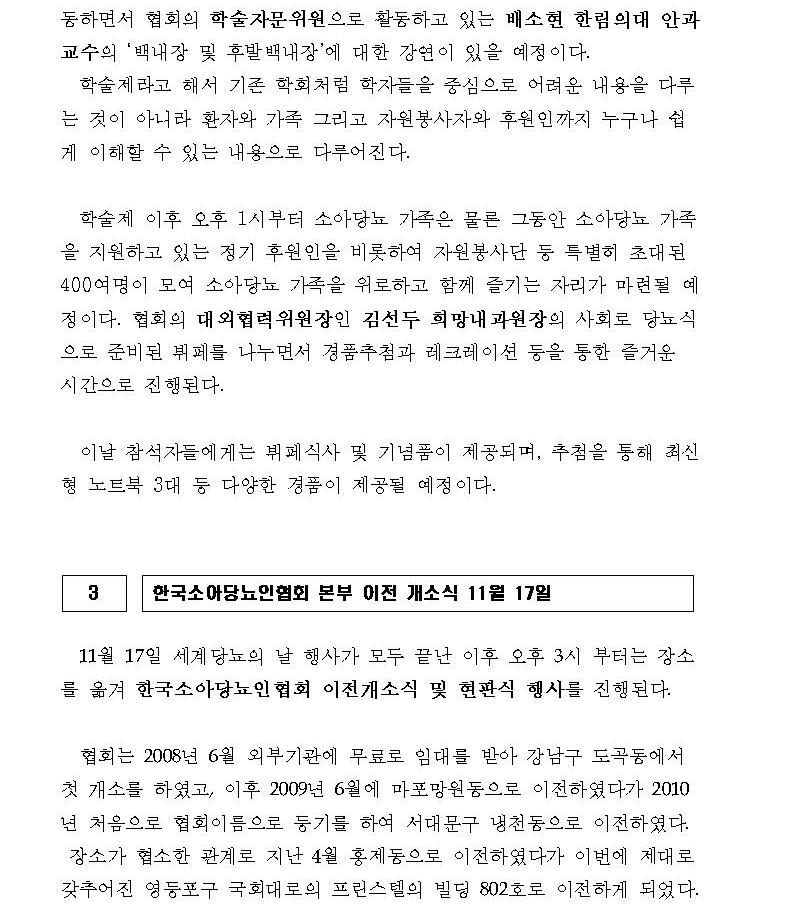 동하면서 협회의 학술자문위원으로 활동하고 있는 배소현 한림의대 안과 교수의 '백내장 및 후발백내장'에 대한 강연이 있을 예정이다.
학술제라고 해서 기존 학회처럼 학자들을 중심으로 어려운 내용을 다루는 것이 아니라 환자와 가족 그리고 자원봉사자와 후원인까지 누구나 쉽게 이해할 수 있는 내용으로 다루어진다.

학술제 이후 오후 1시부터 소아당뇨 가족은 물론 그동안 소아당뇨 가족을 지원하고 있는 정기 후원인을 비롯하여 자원봉사단 등 특별히 초대된 400여명이 모여 소아당뇨 가족을 위로하고 함께 즐기는 자리가 마련될 예정이다. 협회의 대외협력위원장인 김선두 희망내과원장의 사회로 당뇨식으로 준비된 뷔페를 나누면서 경품추첨과 레크레이션 등을 통한 즐거운 시간으로 진행된다.

이날 참석자들에게는 뷔페식사 및 기념품이 제공되며, 추첨을 통해 최신형 노트북 3대 등 다양한 경품이 제공될 예정이다.

3

한국소아당뇨인협회 본부 이전 개소식 11월 17일

11월 17일 세계당뇨의 날 행사가 모두 끝난 이후 오후 3시 부터는 장소를 옮겨 한국소아당뇨인협회 이전개소식 및 현판식 행사를 진행된다.

협회는 2008년 6월 외부기관에 무료로 임대를 받아 강남구 도곡동에서 첫 개소를 하였고, 이후 2009년 6월에 마포망원동으로 이전하였다가 2010년 처음으로 협회이름으로 등기를 하여 서대문구 냉천동으로 이전하였다.
장소가 협소한 관계로 지난 4월 홍제동으로 이전하였다가 이번에 제대로 갖추어진 영등포구 국회대로의 프린스텔의 빌딩 802호로 이전하게 되었다.